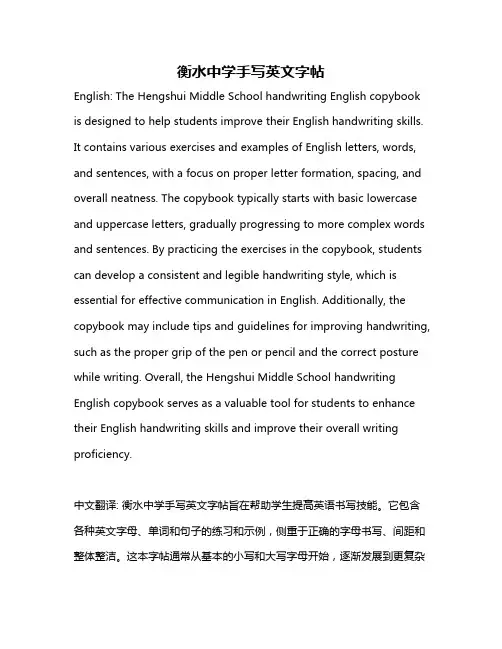 衡水中学手写英文字帖

English: The Hengshui Middle School handwriting English copybook is designed to help students improve their English handwriting skills. It contains various exercises and examples of English letters, words, and sentences, with a focus on proper letter formation, spacing, and overall neatness. The copybook typically starts with basic lowercase and uppercase letters, gradually progressing to more complex words and sentences. By practicing the exercises in the copybook, students can develop a consistent and legible handwriting style, which is essential for effective communication in English. Additionally, the copybook may include tips and guidelines for improving handwriting, such as the proper grip of the pen or pencil and the correct posture while writing. Overall, the Hengshui Middle School handwriting English copybook serves as a valuable tool for students to enhance their English handwriting skills and improve their overall writing proficiency.

中文翻译: 衡水中学手写英文字帖旨在帮助学生提高英语书写技能。它包含各种英文字母、单词和句子的练习和示例，侧重于正确的字母书写、间距和整体整洁。这本字帖通常从基本的小写和大写字母开始，逐渐发展到更复杂